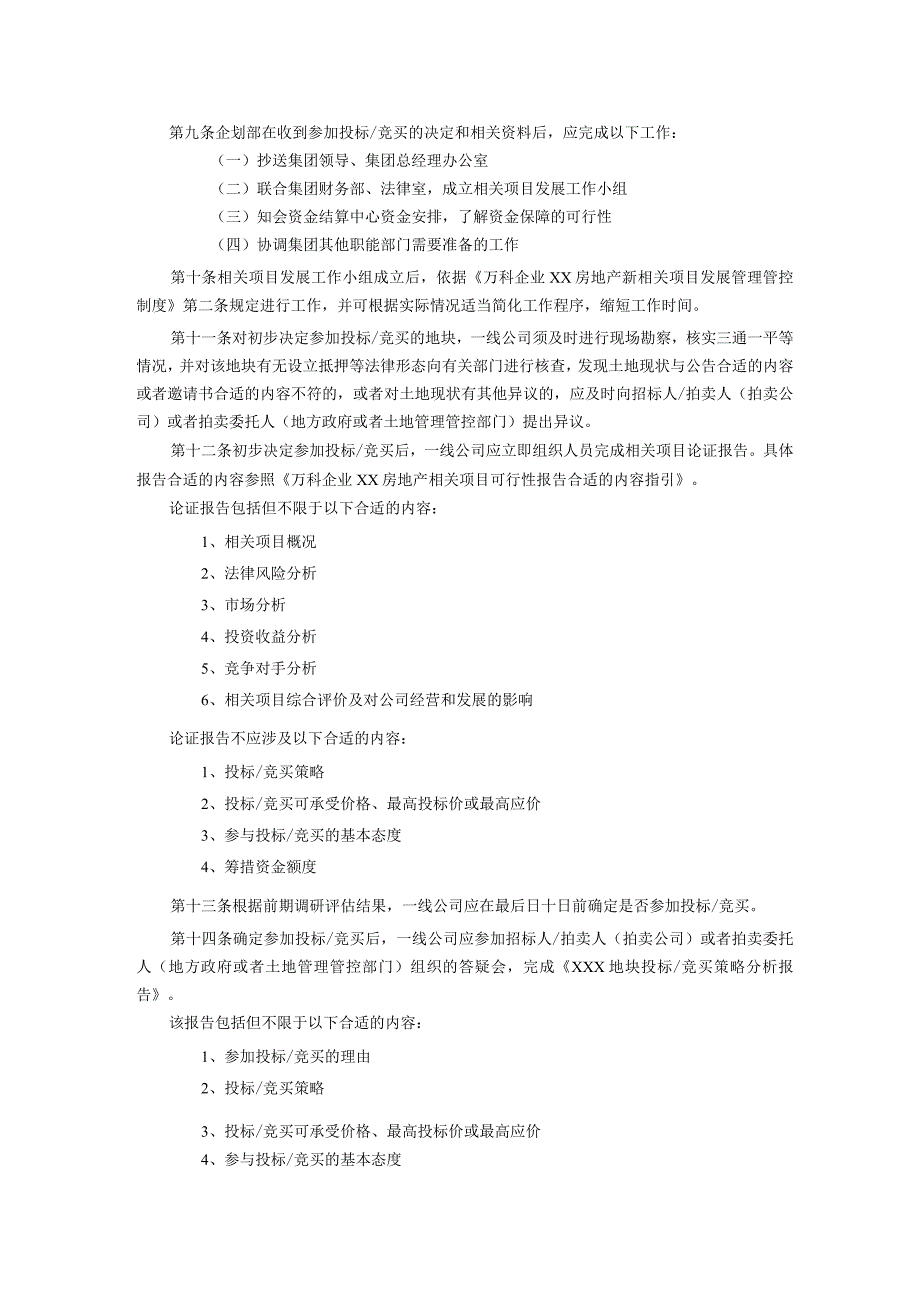 第九条企划部在收到参加投标/竞买的决定和相关资料后，应完成以下工作：

（一）抄送集团领导、集团总经理办公室

（二）联合集团财务部、法律室，成立相关项目发展工作小组

（三）知会资金结算中心资金安排，了解资金保障的可行性

（四）协调集团其他职能部门需要准备的工作

第十条相关项目发展工作小组成立后，依据《万科企业XX房地产新相关项目发展管理管控制度》第二条规定进行工作，并可根据实际情况适当简化工作程序，缩短工作时间。

第十一条对初步决定参加投标/竞买的地块，一线公司须及时进行现场勘察，核实三通一平等情况，并对该地块有无设立抵押等法律形态向有关部门进行核查，发现土地现状与公告合适的内容或者邀请书合适的内容不符的，或者对土地现状有其他异议的，应及时向招标人/拍卖人（拍卖公司）或者拍卖委托人（地方政府或者土地管理管控部门）提出异议。

第十二条初步决定参加投标/竞买后，一线公司应立即组织人员完成相关项目论证报告。具体报告合适的内容参照《万科企业XX房地产相关项目可行性报告合适的内容指引》。

论证报告包括但不限于以下合适的内容：

1、相关项目概况

2、法律风险分析

3、市场分析

4、投资收益分析

5、竞争对手分析

6、相关项目综合评价及对公司经营和发展的影响

论证报告不应涉及以下合适的内容：

1、投标/竞买策略

2、投标/竞买可承受价格、最高投标价或最高应价

3、参与投标/竞买的基本态度

4、筹措资金额度

第十三条根据前期调研评估结果，一线公司应在最后日十日前确定是否参加投标/竞买。

第十四条确定参加投标/竞买后，一线公司应参加招标人/拍卖人（拍卖公司）或者拍卖委托人（地方政府或者土地管理管控部门）组织的答疑会，完成《XXX地块投标/竞买策略分析报告》。

该报告包括但不限于以下合适的内容：

1、参加投标/竞买的理由

2、投标/竞买策略

3、投标/竞买可承受价格、最高投标价或最高应价

4、参与投标/竞买的基本态度